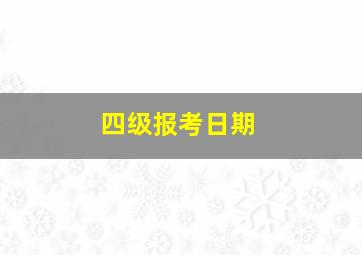 四级报考日期